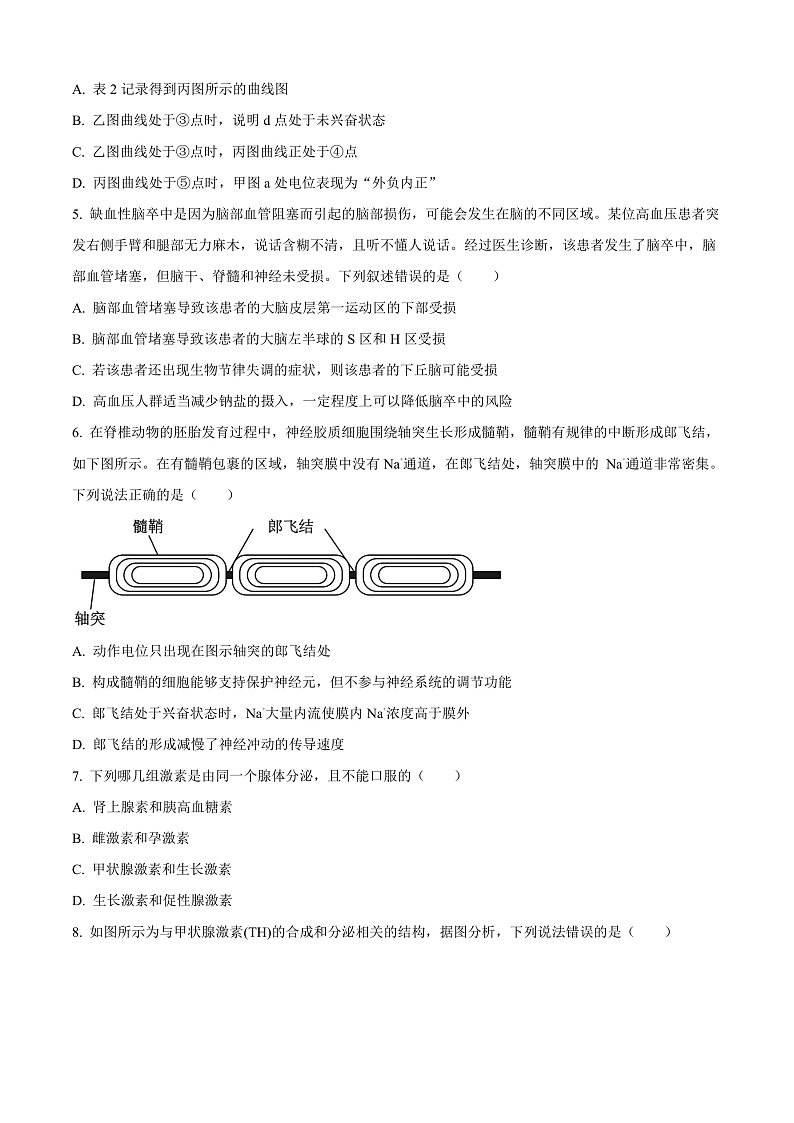 A. 表 2 记录得到丙图所示的曲线图

B. 乙图曲线处于③点时，说明 d 点处于未兴奋状态

C. 乙图曲线处于③点时，丙图曲线正处于④点

D. 丙图曲线处于⑤点时，甲图 a 处电位表现为“外负内正”

5. 缺血性脑卒中是因为脑部血管阻塞而引起的脑部损伤，可能会发生在脑的不同区域。某位高血压患者突发右侧手臂和腿部无力麻木，说话含糊不清，且听不懂人说话。经过医生诊断，该患者发生了脑卒中，脑部血管堵塞，但脑干、脊髓和神经未受损。下列叙述错误的是（　　）

A. 脑部血管堵塞导致该患者的大脑皮层第一运动区的下部受损

B. 脑部血管堵塞导致该患者的大脑左半球的 S 区和 H 区受损

C. 若该患者还出现生物节律失调的症状，则该患者的下丘脑可能受损

D. 高血压人群适当减少钠盐的摄入，一定程度上可以降低脑卒中的风险

6. 在脊椎动物的胚胎发育过程中，神经胶质细胞围绕轴突生长形成髓鞘，髓鞘有规律的中断形成郎飞结，如下图所示。在有髓鞘包裹的区域，轴突膜中没有 $Na^+$通道，在郎飞结处，轴突膜中的 $Na^+$通道非常密集。下列说法正确的是（　　）

髓鞘

郎飞结

轴突

A. 动作电位只出现在图示轴突的郎飞结处

B. 构成髓鞘的细胞能够支持保护神经元，但不参与神经系统的调节功能

C. 郎飞结处于兴奋状态时，$Na^+$大量内流使膜内 $Na^+$浓度高于膜外

D. 郎飞结的形成减慢了神经冲动的传导速度

7. 下列哪几组激素是由同一个腺体分泌，且不能口服的（　　）

A. 肾上腺素和胰高血糖素

B. 雌激素和孕激素

C. 甲状腺激素和生长激素

D. 生长激素和促性腺激素

8. 如图所示为与甲状腺激素(TH)的合成和分泌相关的结构，据图分析，下列说法错误的是（　　）